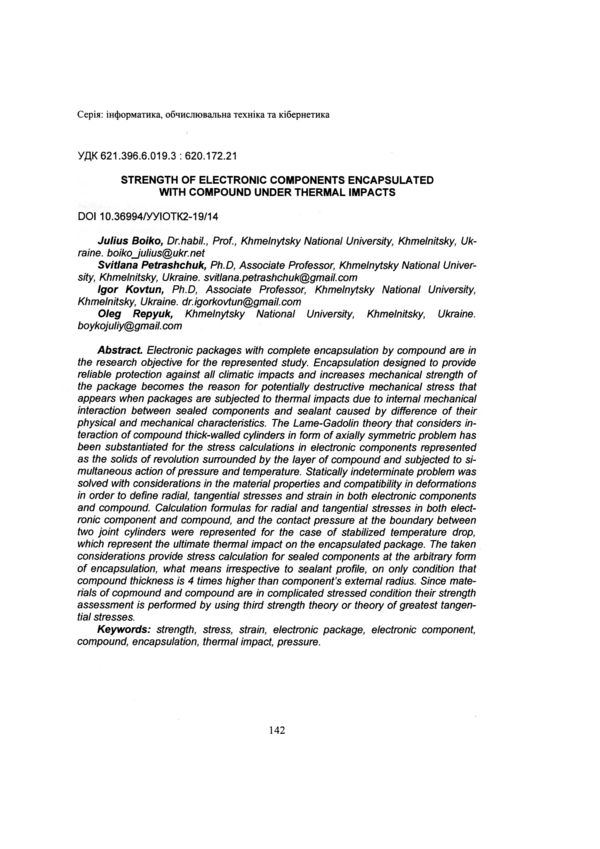 Серія: інформатика, обчислювальна техніка та кібернетика

УДК 621.396.6.019.3 : 620.172.21

STRENGTH OF ELECTRONIC COMPONENTS ENCAPSULATED WITH COMPOUND UNDER THERMAL IMPACTS

DOI 10.36994/УУІОТК2-19/14

Julius Boiko, Dr.habil., Prof., Khmelnytsky National University, Khmelnitsky, Ukraine. boiko_julius@ukr.net

Svitlana Petrashchuk, Ph.D, Associate Professor, Khmelnytsky National University, Khmelnitsky, Ukraine. svitlana.petrashchuk@gmail.com

Igor Kovtun, Ph.D, Associate Professor, Khmelnytsky National University, Khmelnitsky, Ukraine. dr.igorkovtun@gmail.com

Oleg Repyuk, Khmelnytsky National University, Khmelnitsky, Ukraine. boykojuliy@gmail.com

Abstract. Electronic packages with complete encapsulation by compound are in the research objective for the represented study. Encapsulation designed to provide reliable protection against all climatic impacts and increases mechanical strength of the package becomes the reason for potentially destructive mechanical stress that appears when packages are subjected to thermal impacts due to internal mechanical interaction between sealed components and sealant caused by difference of their physical and mechanical characteristics. The Lame-Gadolin theory that considers interaction of compound thick-walled cylinders in form of axially symmetric problem has been substantiated for the stress calculations in electronic components represented as the solids of revolution surrounded by the layer of compound and subjected to simultaneous action of pressure and temperature. Statically indeterminate problem was solved with considerations in the material properties and compatibility in deformations in order to define radial, tangential stresses and strain in both electronic components and compound. Calculation formulas for radial and tangential stresses in both electronic component and compound, and the contact pressure at the boundary between two joint cylinders were represented for the case of stabilized temperature drop, which represent the ultimate thermal impact on the encapsulated package. The taken considerations provide stress calculation for sealed components at the arbitrary form of encapsulation, what means irrespective to sealant profile, on only condition that compound thickness is 4 times higher than component's external radius. Since materials of copmound and compound are in complicated stressed condition their strength assessment is performed by using third strength theory or theory of greatest tangential stresses.

Keywords: strength, stress, strain, electronic package, electronic component, compound, encapsulation, thermal impact, pressure.

142